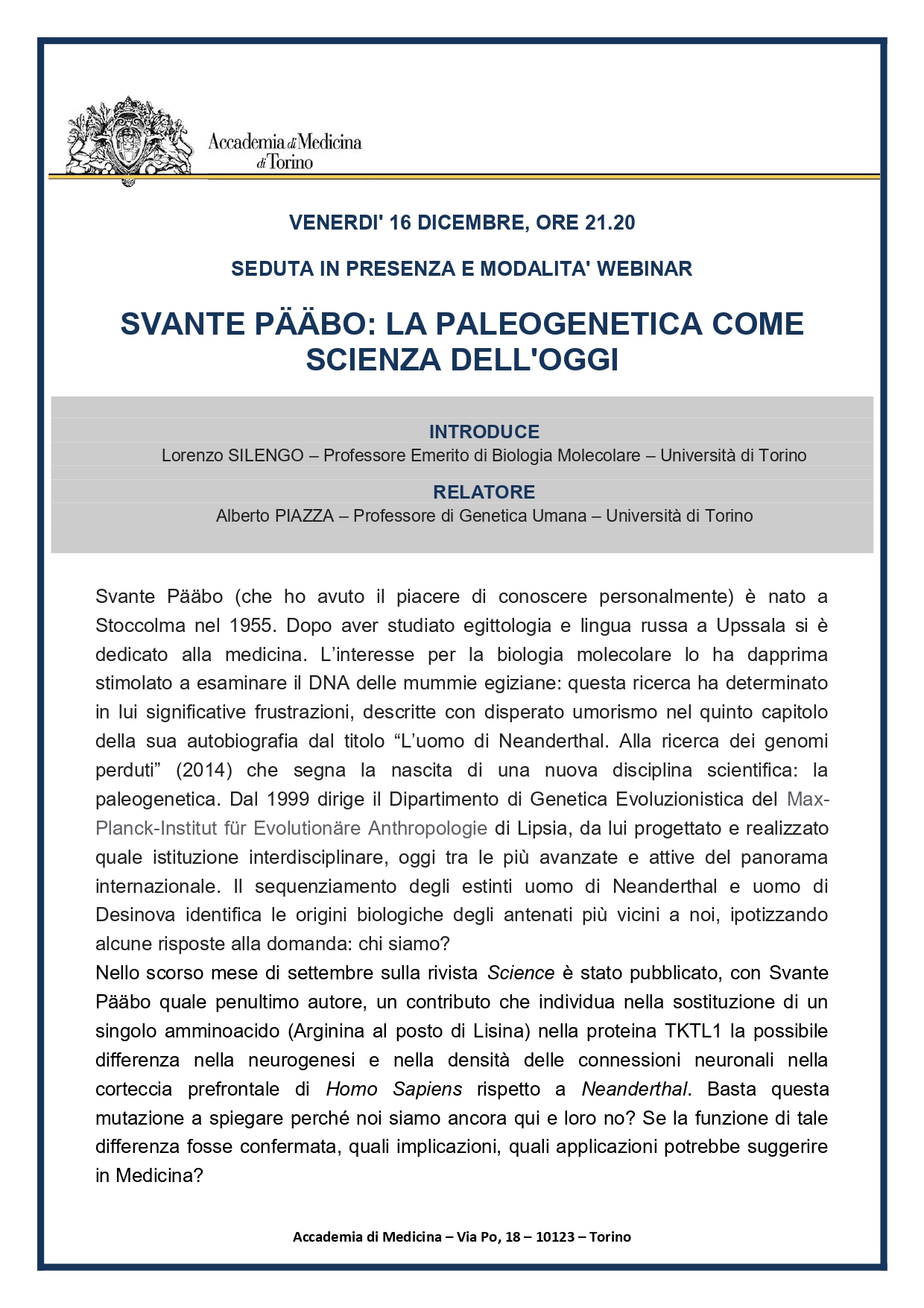 Accademia di Medicina di Torino

VENERDI' 16 DICEMBRE, ORE 21.20

SEDUTA IN PRESENZA E MODALITA' WEBINAR

SVANTE PÄÄBO: LA PALEOGENETICA COME SCIENZA DELL'OGGI

INTRODUCE
Lorenzo SILENGO – Professore Emerito di Biologia Molecolare – Università di Torino

RELATORE
Alberto PIAZZA – Professore di Genetica Umana – Università di Torino

Svante Pääbo (che ho avuto il piacere di conoscere personalmente) è nato a Stoccolma nel 1955. Dopo aver studiato egittologia e lingua russa a Upssala si è dedicato alla medicina. L'interesse per la biologia molecolare lo ha dapprima stimolato a esaminare il DNA delle mummie egiziane: questa ricerca ha determinato in lui significative frustrazioni, descritte con disperato umorismo nel quinto capitolo della sua autobiografia dal titolo "L'uomo di Neanderthal. Alla ricerca dei genomi perduti" (2014) che segna la nascita di una nuova disciplina scientifica: la paleogenetica. Dal 1999 dirige il Dipartimento di Genetica Evoluzionistica del Max-Planck-Institut für Evolutionäre Anthropologie di Lipsia, da lui progettato e realizzato quale istituzione interdisciplinare, oggi tra le più avanzate e attive del panorama internazionale. Il sequenziamento degli estinti uomo di Neanderthal e uomo di Desinova identifica le origini biologiche degli antenati più vicini a noi, ipotizzando alcune risposte alla domanda: chi siamo?
Nello scorso mese di settembre sulla rivista Science è stato pubblicato, con Svante Pääbo quale penultimo autore, un contributo che individua nella sostituzione di un singolo amminoacido (Arginina al posto di Lisina) nella proteina TKTL1 la possibile differenza nella neurogenesi e nella densità delle connessioni neuronali nella corteccia prefrontale di Homo Sapiens rispetto a Neanderthal. Basta questa mutazione a spiegare perché noi siamo ancora qui e loro no? Se la funzione di tale differenza fosse confermata, quali implicazioni, quali applicazioni potrebbe suggerire in Medicina?

Accademia di Medicina – Via Po, 18 – 10123 – Torino